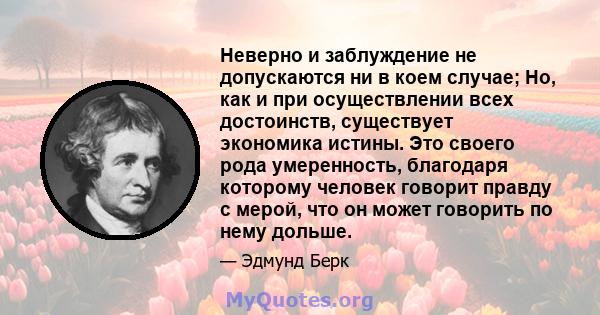 Неверно и заблуждение не допускаются ни в коем случае; Но, как и при осуществлении всех достоинств, существует экономика истины. Это своего рода умеренность, благодаря которому человек говорит правду с мерой, что он может говорить по нему дольше.

— Эдмунд Берк

MyQuotes.org